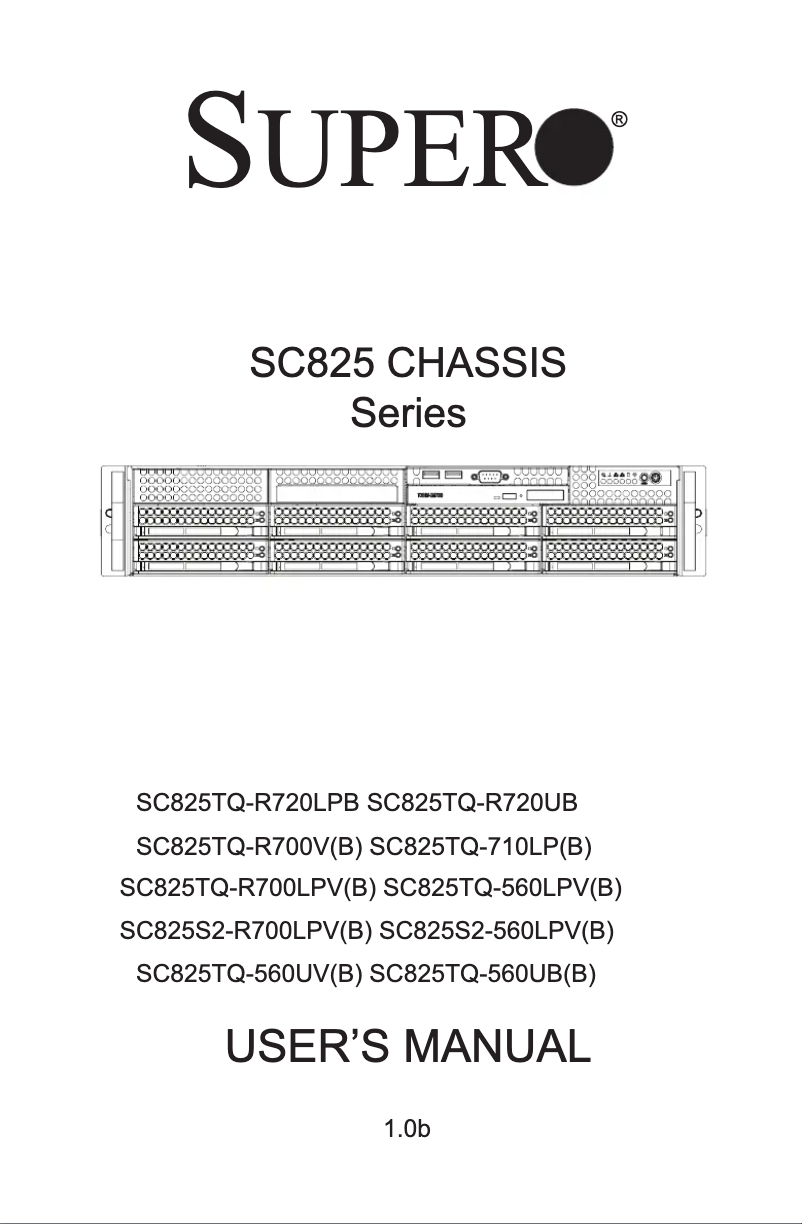 SUPER®

SC825 CHASSIS
Series

SC825TQ-R720LPB SC825TQ-R720UB
SC825TQ-R700V(B) SC825TQ-710LP(B)
SC825TQ-R700LPV(B) SC825TQ-560LPV(B)
SC825S2-R700LPV(B) SC825S2-560LPV(B)
SC825TQ-560UV(B) SC825TQ-560UB(B)

USER'S MANUAL

1.0b